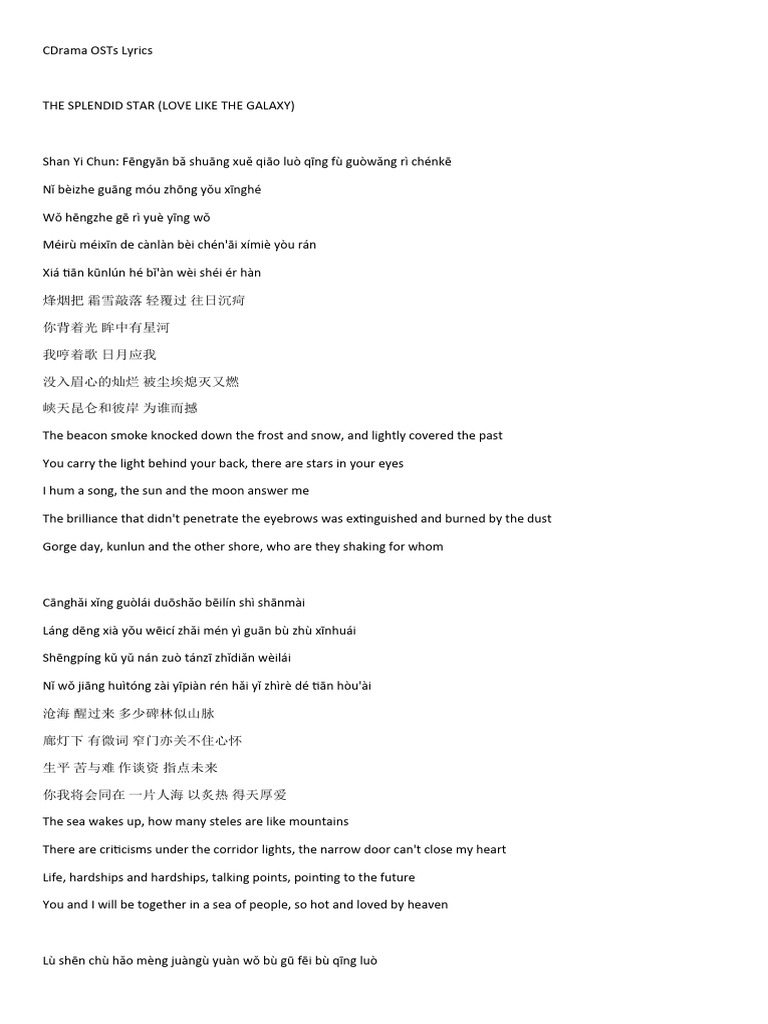 CDrama OSTs Lyrics

THE SPLENDID STAR (LOVE LIKE THE GALAXY)

Shan Yi Chun: Fēngyān bǎ shuāng xuě qiāo luò qīng fù guòwǎng rì chénkē

Nǐ bèizhe guāng móu zhōng yǒu xīnghé

Wǒ hēngzhe gē rì yuè yīng wǒ

Méirù méixīn de cànlàn bèi chén'āi xímiè yòu rán

Xiá tiān kūnlún hé bǐ'àn wèi shéi ér hàn

烽烟把 霜雪敲落 轻覆过 往日沉疴

你背着光 眸中有星河

我哼着歌 日月应我

没入眉心的灿烂 被尘埃熄灭又燃

峡天昆仑和彼岸 为谁而撼

The beacon smoke knocked down the frost and snow, and lightly covered the past

You carry the light behind your back, there are stars in your eyes

I hum a song, the sun and the moon answer me

The brilliance that didn't penetrate the eyebrows was extinguished and burned by the dust

Gorge day, kunlun and the other shore, who are they shaking for whom

Cānghǎi xǐng guòlái duōshǎo bēilín shì shānmài

Láng dēng xià yǒu wēicí zhǎi mén yì guān bù zhù xīnhuái

Shēngpíng kǔ yǔ nán zuò tánzī zhǐdiǎn wèilái

Nǐ wǒ jiāng huìtóng zài yīpiàn rén hǎi yǐ zhìrè dé tiān hòu'ài

沧海 醒过来 多少碑林似山脉

廊灯下 有微词 窄门亦关不住心怀

生平 苦与难 作谈资 指点未来

你我将会同在 一片人海 以炙热 得天厚爱

The sea wakes up, how many steles are like mountains

There are criticisms under the corridor lights, the narrow door can't close my heart

Life, hardships and hardships, talking points, pointing to the future

You and I will be together in a sea of people, so hot and loved by heaven

Lù shēn chù hǎo mèng juàngù yuàn wǒ bù gū fēi bù qīng luò